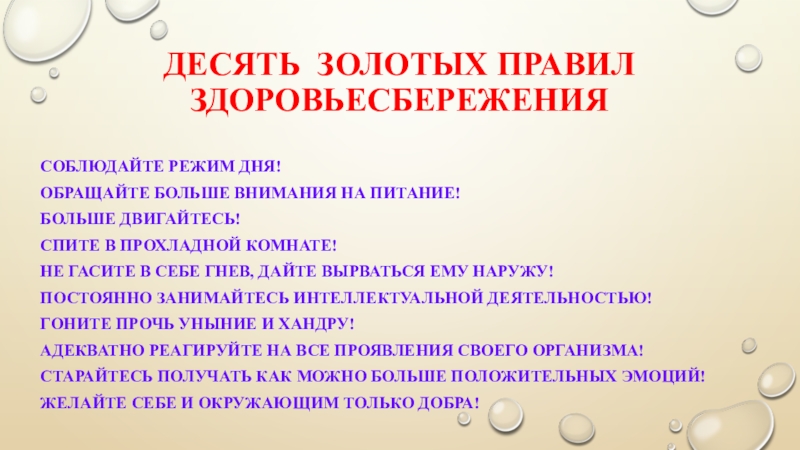 ДЕСЯТЬ ЗОЛОТЫХ ПРАВИЛ ЗДОРОВЬЕСБЕРЕЖЕНИЯ

СОБЛЮДАЙТЕ РЕЖИМ ДНЯ!

ОБРАЩАЙТЕ БОЛЬШЕ ВНИМАНИЯ НА ПИТАНИЕ!

БОЛЬШЕ ДВИГАЙТЕСЬ!

СПИТЕ В ПРОХЛАДНОЙ КОМНАТЕ!

НЕ ГАСИТЕ В СЕБЕ ГНЕВ, ДАЙТЕ ВЫРВАТЬСЯ ЕМУ НАРУЖУ!

ПОСТОЯННО ЗАНИМАЙТЕСЬ ИНТЕЛЛЕКТУАЛЬНОЙ ДЕЯТЕЛЬНОСТЬЮ!

ГОНИТЕ ПРОЧЬ УНЫНИЕ И ХАНДРУ!

АДЕКВАТНО РЕАГИРУЙТЕ НА ВСЕ ПРОЯВЛЕНИЯ СВОЕГО ОРГАНИЗМА!

СТАРАЙТЕСЬ ПОЛУЧАТЬ КАК МОЖНО БОЛЬШЕ ПОЛОЖИТЕЛЬНЫХ ЭМОЦИЙ!

ЖЕЛАЙТЕ СЕБЕ И ОКРУЖАЮЩИМ ТОЛЬКО ДОБРА!